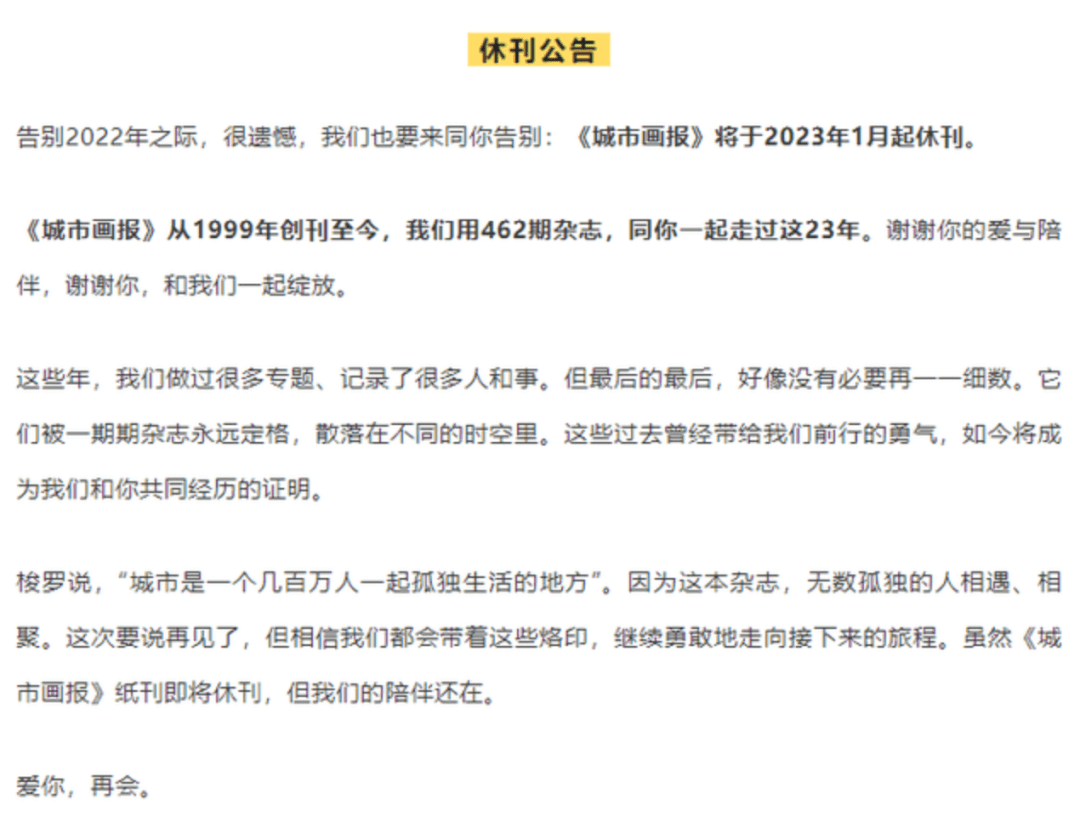 休刊公告

告别2022年之际，很遗憾，我们也要来同你告别：《城市画报》将于2023年1月起休刊。

《城市画报》从1999年创刊至今，我们用462期杂志，同你一起走过这23年。谢谢你的爱与陪伴，谢谢你，和我们一起绽放。

这些年，我们做过很多专题、记录了很多人和事。但最后的最后，好像没有必要再一一细数。它们被一期期杂志永远定格，散落在不同的时空里。这些过去曾经带给我们前行的勇气，如今将成为我们和你共同经历的证明。

梭罗说，“城市是一个几百万人一起孤独生活的地方”。因为这本杂志，无数孤独的人相遇、相聚。这次要说再见了，但相信我们都会带着这些烙印，继续勇敢地走向接下来的旅程。虽然《城市画报》纸刊即将休刊，但我们的陪伴还在。

爱你，再会。